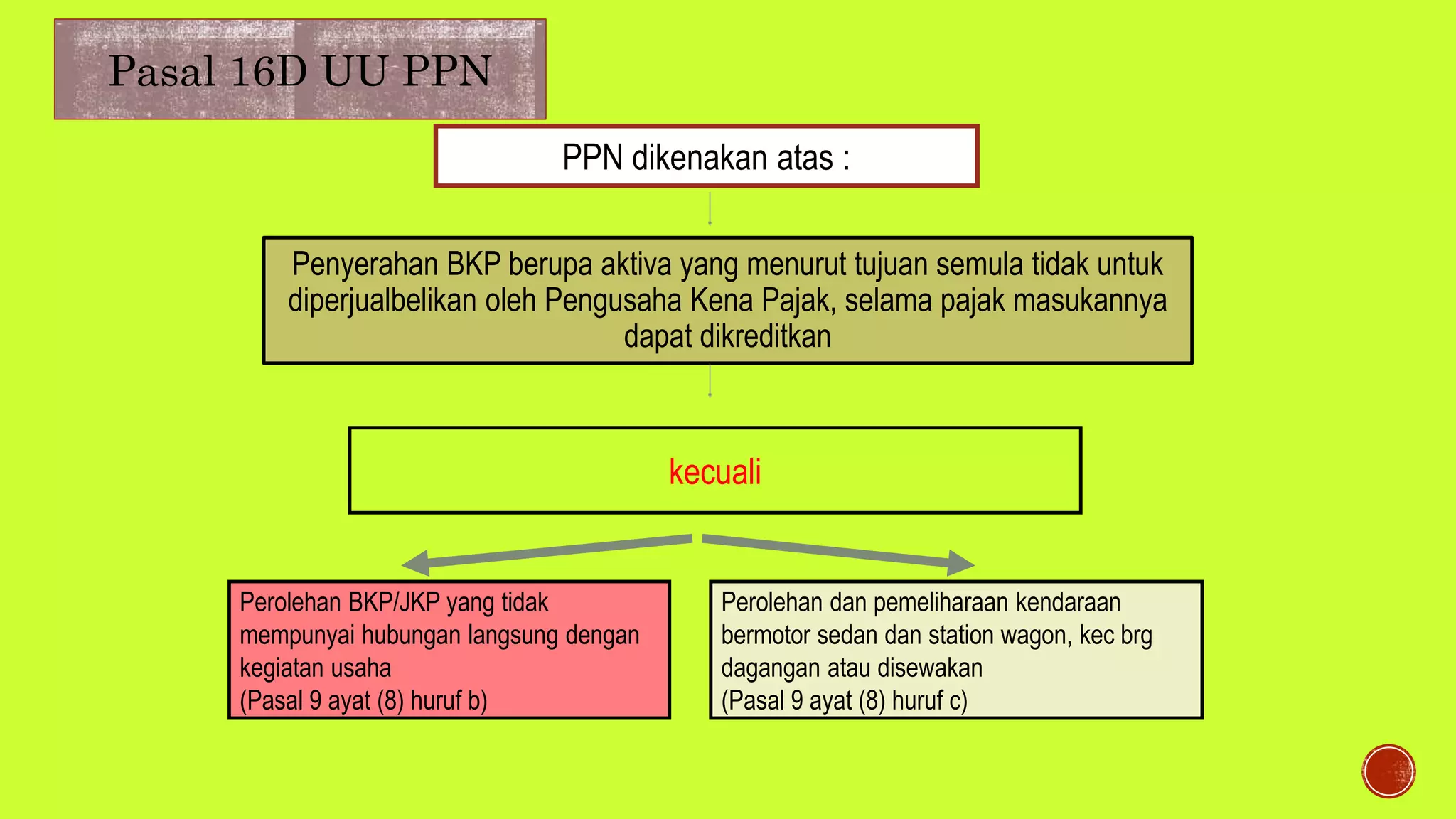 Pasal 16D UU PPN

PPN dikenakan atas :

Penyerahan BKP berupa aktiva yang menurut tujuan semula tidak untuk diperjualbelikan oleh Pengusaha Kena Pajak, selama pajak masukannya dapat dikreditkan

kecuali

Perolehan BKP/JKP yang tidak mempunyai hubungan langsung dengan kegiatan usaha
(Pasal 9 ayat (8) huruf b)

Perolehan dan pemeliharaan kendaraan bermotor sedan dan station wagon, kec brg dagangan atau disewakan
(Pasal 9 ayat (8) huruf c)